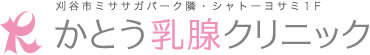 刈谷市ミササガパーク隣・シャトーヨサミ1F
かとう乳腺クリニック